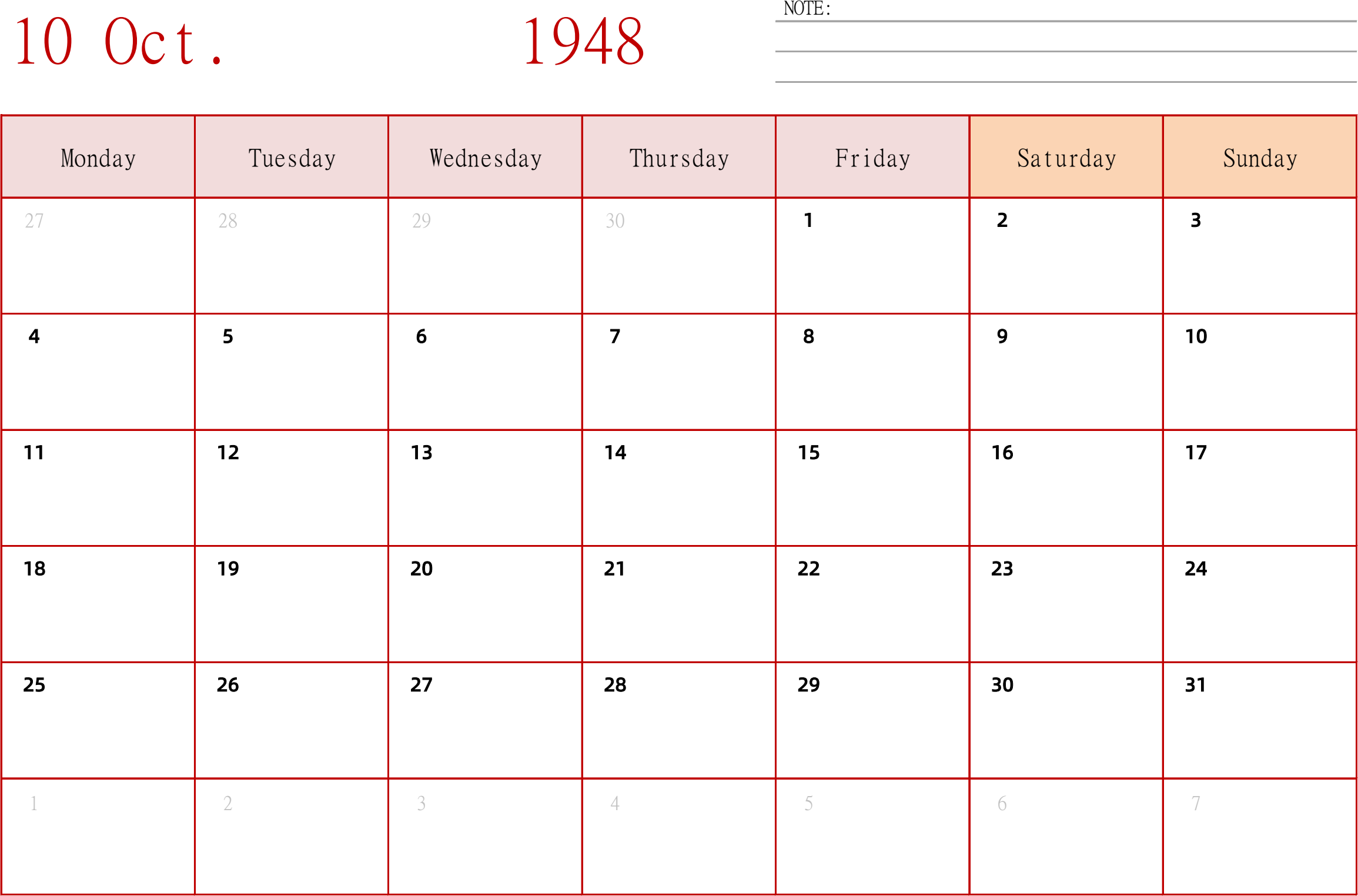 10 Oct. 1948

NOTE:

| Monday | Tuesday | Wednesday | Thursday | Friday | Saturday | Sunday |
|---|---|---|---|---|---|---|
| 27 | 28 | 29 | 30 | 1 | 2 | 3 |
| 4 | 5 | 6 | 7 | 8 | 9 | 10 |
| 11 | 12 | 13 | 14 | 15 | 16 | 17 |
| 18 | 19 | 20 | 21 | 22 | 23 | 24 |
| 25 | 26 | 27 | 28 | 29 | 30 | 31 |
| 1 | 2 | 3 | 4 | 5 | 6 | 7 |